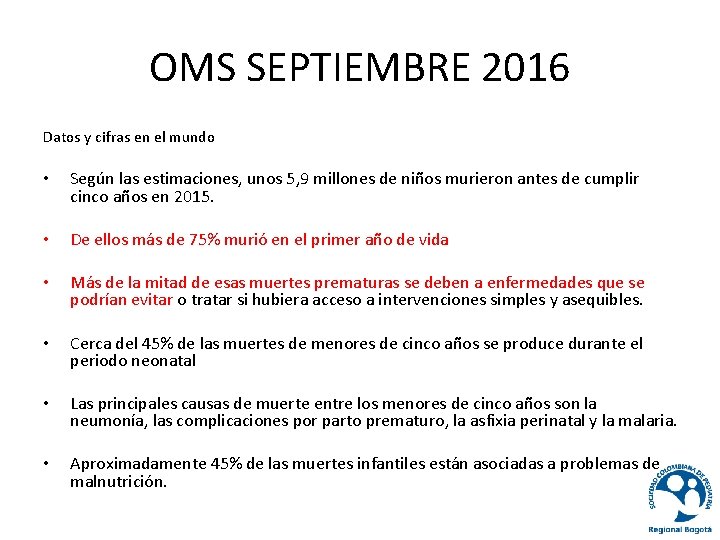 OMS SEPTIEMBRE 2016

Datos y cifras en el mundo

• Según las estimaciones, unos 5,9 millones de niños murieron antes de cumplir cinco años en 2015.

• De ellos más de 75% murió en el primer año de vida

• Más de la mitad de esas muertes prematuras se deben a enfermedades que se podrían evitar o tratar si hubiera acceso a intervenciones simples y asequibles.

• Cerca del 45% de las muertes de menores de cinco años se produce durante el periodo neonatal

• Las principales causas de muerte entre los menores de cinco años son la neumonía, las complicaciones por parto prematuro, la asfixia perinatal y la malaria.

• Aproximadamente 45% de las muertes infantiles están asociadas a problemas de malnutrición.

SOCIEDAD COLOMBIANA DE PEDIATRIA
Regional Bogotá